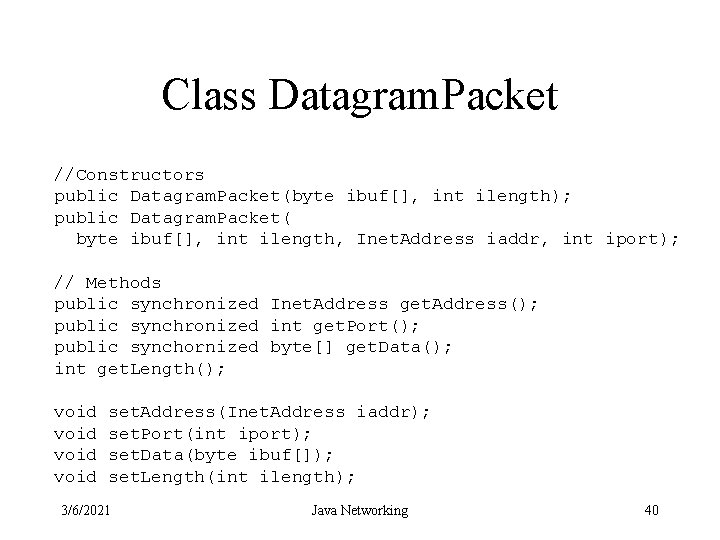 Class DatagramPacket

//Constructors
public DatagramPacket(byte ibuf[], int ilength);
public DatagramPacket(
  byte ibuf[], int ilength, InetAddress iaddr, int iport);

// Methods
public synchronized InetAddress getAddress();
public synchronized int getPort();
public synchornized byte[] getData();
int getLength();

void setAddress(InetAddress iaddr);
void setPort(int iport);
void setData(byte ibuf[]);
void setLength(int ilength);

3/6/2021

Java Networking

40